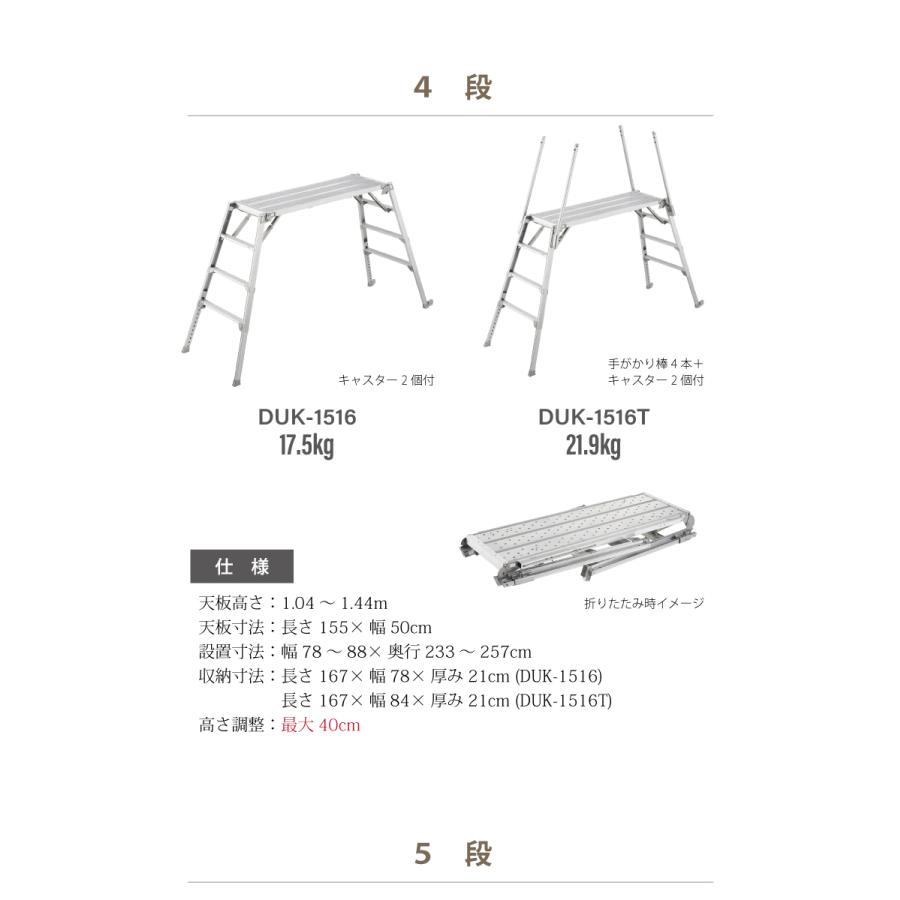 4 段

キャスター 2 個付

手がかり棒 4 本＋
キャスター 2 個付

DUK-1516
17.5kg

DUK-1516T
21.9kg

仕 様

折りたたみ時イメージ

天板高さ：1.04 ～ 1.44m
天板寸法：長さ 155× 幅 50cm
設置寸法：幅 78 ～ 88× 奥行 233 ～ 257cm
収納寸法：長さ 167× 幅 78× 厚み 21cm (DUK-1516)
長さ 167× 幅 84× 厚み 21cm (DUK-1516T)
高さ調整：最大 40cm

5 段